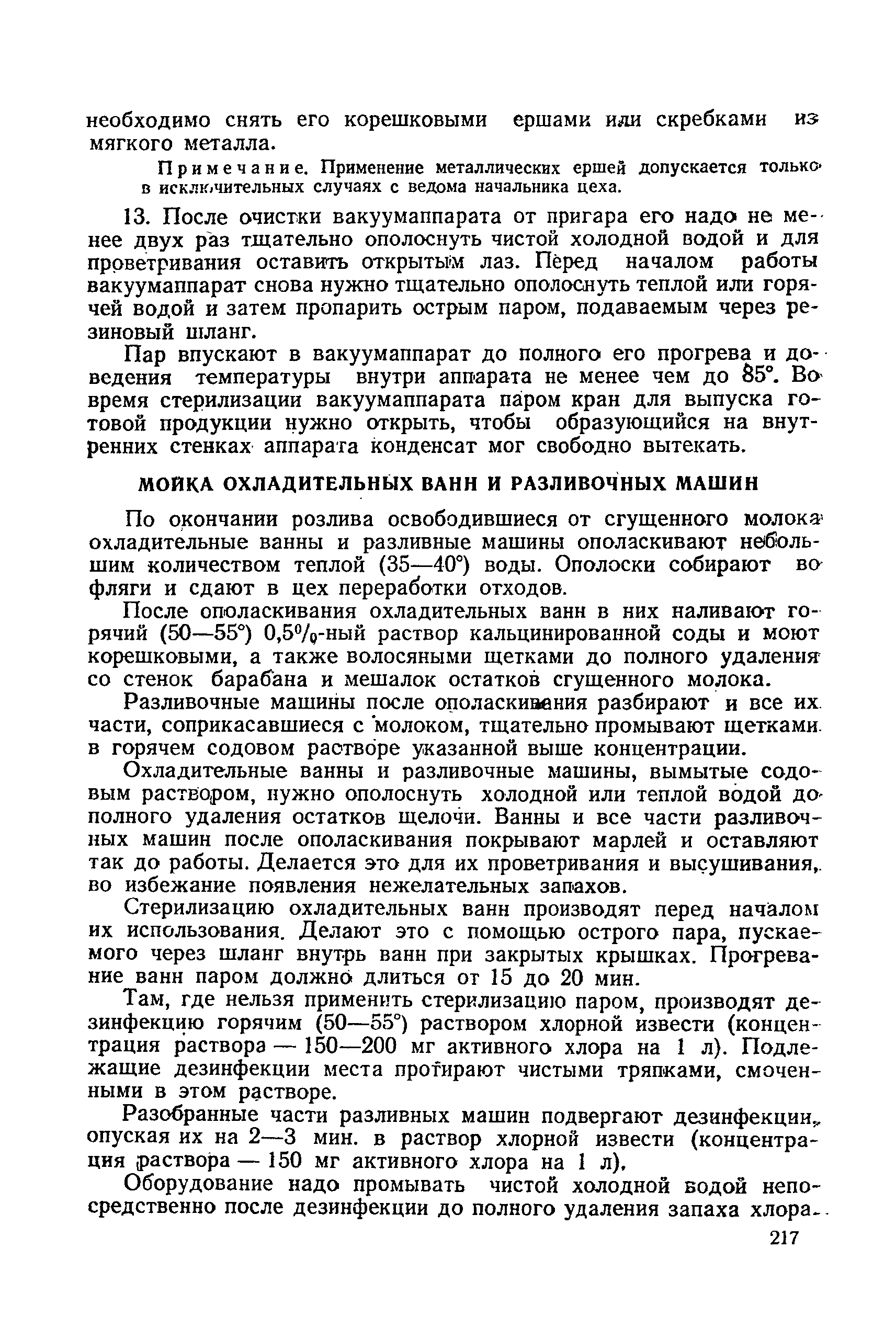 необходимо снять его корешковыми ершами или скребками из мягкого металла.

Примечание. Применение металлических ершей допускается только в исключительных случаях с ведома начальника цеха.

13. После очистки вакуумаппарата от пригара его надо не менее двух раз тщательно ополоснуть чистой холодной водой и для проветривания оставить открытым лаз. Перед началом работы вакуумаппарат снова нужно тщательно ополоснуть теплой или горячей водой и затем пропарить острым паром, подаваемым через резиновый шланг.

Пар впускают в вакуумаппарат до полного его прогрева и доведения температуры внутри аппарата не менее чем до 85°. Во время стерилизации вакуумаппарата паром кран для выпуска готовой продукции нужно открыть, чтобы образующийся на внутренних стенках аппарата конденсат мог свободно вытекать.

МОЙКА ОХЛАДИТЕЛЬНЫХ ВАНН И РАЗЛИВОЧНЫХ МАШИН

По окончании розлива освободившиеся от сгущенного молока охладительные ванны и разливные машины ополаскивают небольшим количеством теплой (35—40°) воды. Ополоски собирают во фляги и сдают в цех переработки отходов.

После ополаскивания охладительных ванн в них наливают горячий (50—55°) 0,5%-ный раствор кальцинированной соды и моют корешковыми, а также волосяными щетками до полного удаления со стенок барабана и мешалок остатков сгущенного молока.

Разливочные машины после ополаскивания разбирают и все их части, соприкасавшиеся с молоком, тщательно промывают щетками в горячем содовом растворе указанной выше концентрации.

Охладительные ванны и разливочные машины, вымытые содовым раствором, нужно ополоснуть холодной или теплой водой до полного удаления остатков щелочи. Ванны и все части разливочных машин после ополаскивания покрывают марлей и оставляют так до работы. Делается это для их проветривания и высушивания, во избежание появления нежелательных запахов.

Стерилизацию охладительных ванн производят перед началом их использования. Делают это с помощью острого пара, пускаемого через шланг внутрь ванн при закрытых крышках. Прогревание ванн паром должно длиться от 15 до 20 мин.

Там, где нельзя применить стерилизацию паром, производят дезинфекцию горячим (50—55°) раствором хлорной извести (концентрация раствора — 150—200 мг активного хлора на 1 л). Подлежащие дезинфекции места протирают чистыми тряпками, смоченными в этом растворе.

Разобранные части разливных машин подвергают дезинфекции, опуская их на 2—3 мин. в раствор хлорной извести (концентрация раствора — 150 мг активного хлора на 1 л).

Оборудование надо промывать чистой холодной водой непосредственно после дезинфекции до полного удаления запаха хлора.

217